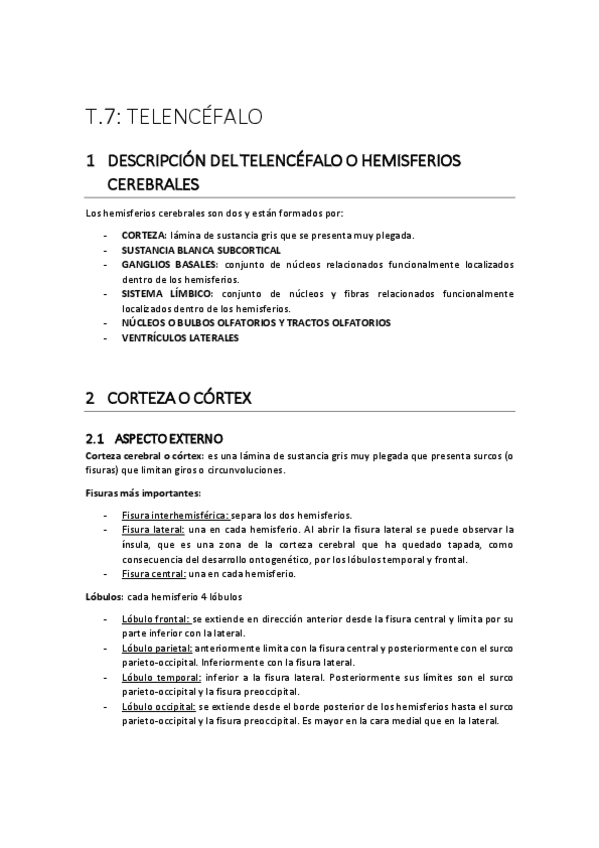 T.7: TELENCÉFALO

1 DESCRIPCIÓN DEL TELENCÉFALO O HEMISFERIOS CEREBRALES

Los hemisferios cerebrales son dos y están formados por:

- CORTEZA: lámina de sustancia gris que se presenta muy plegada.
- SUSTANCIA BLANCA SUBCORTICAL
- GANGLIOS BASALES: conjunto de núcleos relacionados funcionalmente localizados dentro de los hemisferios.
- SISTEMA LÍMBICO: conjunto de núcleos y fibras relacionados funcionalmente localizados dentro de los hemisferios.
- NÚCLEOS O BULBOS OLFATORIOS Y TRACTOS OLFATORIOS
- VENTRÍCULOS LATERALES

2 CORTEZA O CÓRTEX

2.1 ASPECTO EXTERNO

Corteza cerebral o córtex: es una lámina de sustancia gris muy plegada que presenta surcos (o fisuras) que limitan giros o circunvoluciones.

Fisuras más importantes:

- Fisura interhemisférica: separa los dos hemisferios.
- Fisura lateral: una en cada hemisferio. Al abrir la fisura lateral se puede observar la ínsula, que es una zona de la corteza cerebral que ha quedado tapada, como consecuencia del desarrollo ontogenético, por los lóbulos temporal y frontal.
- Fisura central: una en cada hemisferio.

Lóbulos: cada hemisferio 4 lóbulos

- Lóbulo frontal: se extiende en dirección anterior desde la fisura central y limita por su parte inferior con la lateral.
- Lóbulo parietal: anteriormente limita con la fisura central y posteriormente con el surco parieto-occipital. Inferiormente con la fisura lateral.
- Lóbulo temporal: inferior a la fisura lateral. Posteriormente sus límites son el surco parieto-occipital y la fisura preoccipital.
- Lóbulo occipital: se extiende desde el borde posterior de los hemisferios hasta el surco parieto-occipital y la fisura preoccipital. Es mayor en la cara medial que en la lateral.